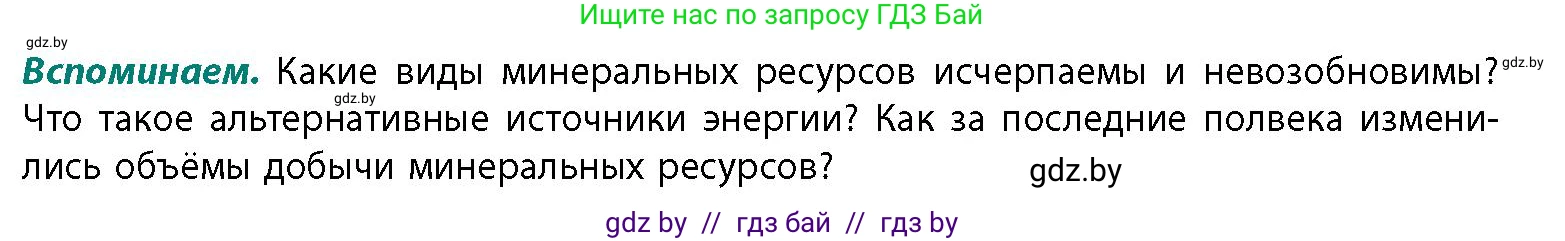 Ищите нас по запросу ГДЗ Бай

gdz.by

**Вспоминаем.** Какие виды минеральных ресурсов исчерпаемы и невозобновимы? gdz.by gdz.by Что такое альтернативные источники энергии? Как за последние полвека изменились объёмы добычи минеральных ресурсов?

gdz.by

gdz by // гдз бай // гдз by